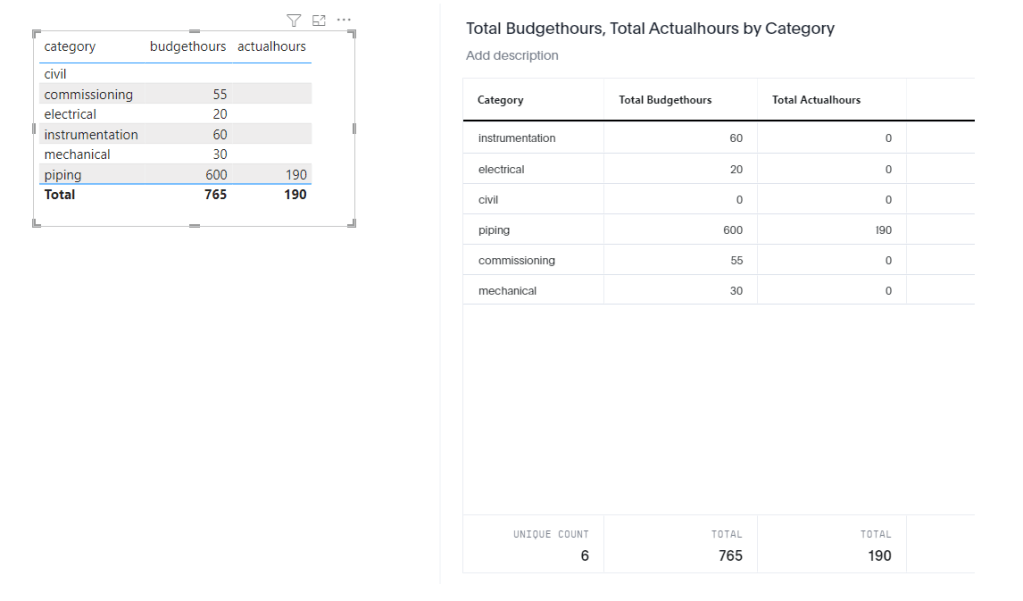 | category | budgethours | actualhours |
|---|---|---|
| civil | | |
| commissioning | 55 | |
| electrical | 20 | |
| instrumentation | 60 | |
| mechanical | 30 | |
| piping | 600 | 190 |
| **Total** | **765** | **190** |

Total Budgethours, Total Actualhours by Category

Add description

| Category | Total Budgethours | Total Actualhours |
|---|---|---|
| instrumentation | 60 | 0 |
| electrical | 20 | 0 |
| civil | 0 | 0 |
| piping | 600 | 190 |
| commissioning | 55 | 0 |
| mechanical | 30 | 0 |
| UNIQUE COUNT 6 | TOTAL 765 | TOTAL 190 |